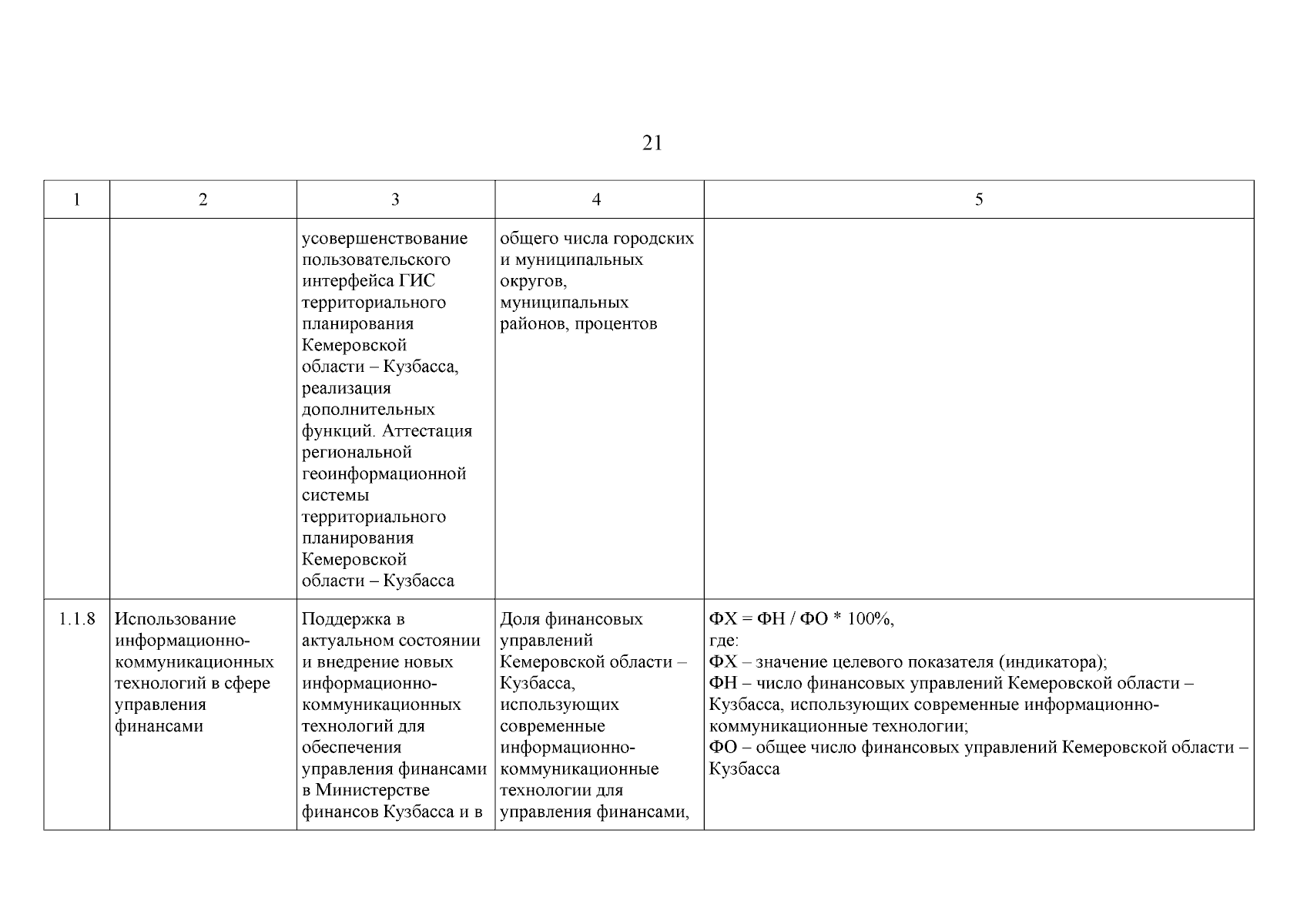 21

| 1 | 2 | 3 | 4 | 5 |
|---|---|---|---|---|
| | | усовершенствование пользовательского интерфейса ГИС территориального планирования Кемеровской области – Кузбасса, реализация дополнительных функций. Аттестация региональной геоинформационной системы территориального планирования Кемеровской области – Кузбасса | общего числа городских и муниципальных округов, муниципальных районов, процентов | |
| 1.1.8 | Использование информационно-коммуникационных технологий в сфере управления финансами | Поддержка в актуальном состоянии и внедрение новых информационно-коммуникационных технологий для обеспечения управления финансами в Министерстве финансов Кузбасса и в | Доля финансовых управлений Кемеровской области – Кузбасса, использующих современные информационно-коммуникационные технологии для управления финансами, | ФХ = ФН / ФО * 100%, где: ФХ – значение целевого показателя (индикатора); ФН – число финансовых управлений Кемеровской области – Кузбасса, использующих современные информационно-коммуникационные технологии; ФО – общее число финансовых управлений Кемеровской области – Кузбасса |